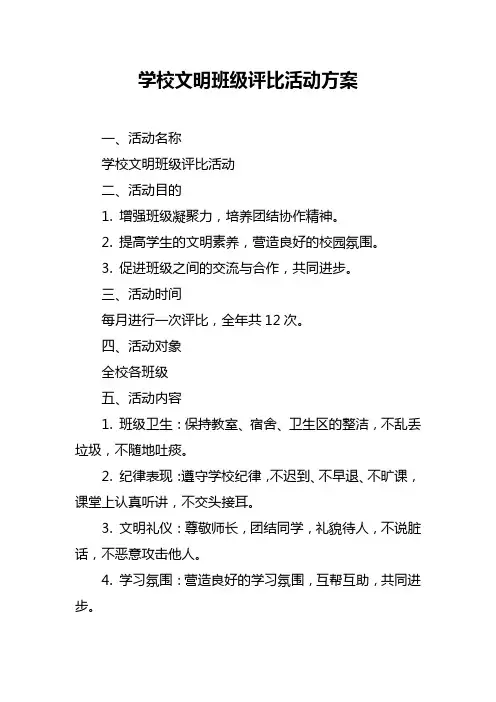 学校文明班级评比活动方案

一、活动名称

学校文明班级评比活动

二、活动目的

1. 增强班级凝聚力，培养团结协作精神。

2. 提高学生的文明素养，营造良好的校园氛围。

3. 促进班级之间的交流与合作，共同进步。

三、活动时间

每月进行一次评比，全年共 12 次。

四、活动对象

全校各班级

五、活动内容

1. 班级卫生：保持教室、宿舍、卫生区的整洁，不乱丢垃圾，不随地吐痰。

2. 纪律表现：遵守学校纪律，不迟到、不早退、不旷课，课堂上认真听讲，不交头接耳。

3. 文明礼仪：尊敬师长，团结同学，礼貌待人，不说脏话，不恶意攻击他人。

4. 学习氛围：营造良好的学习氛围，互帮互助，共同进步。